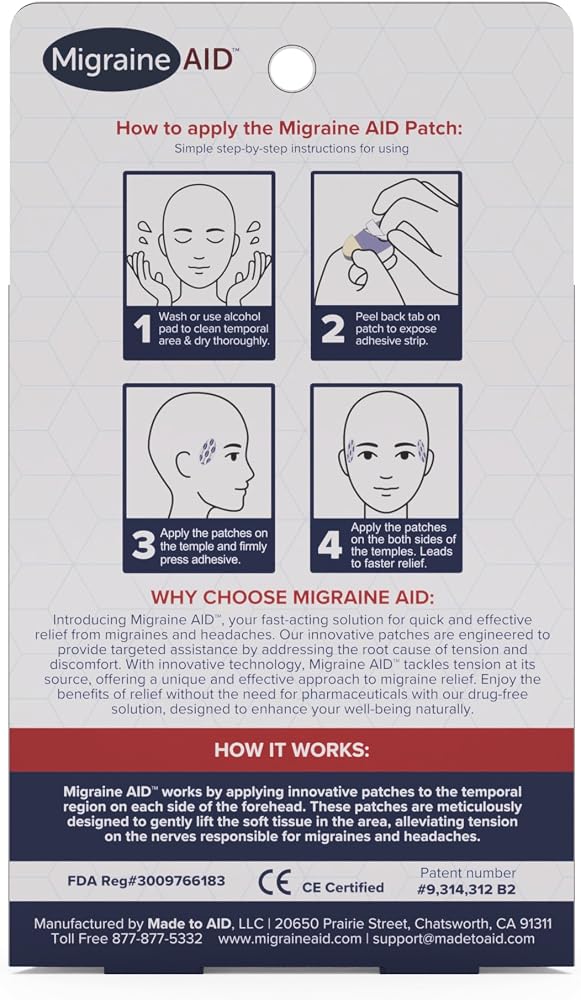 Migraine AID™

How to apply the Migraine AID Patch:

Simple step-by-step instructions for using

1 Wash or use alcohol pad to clean temporal area & dry thoroughly.

2 Peel back tab on patch to expose adhesive strip.

3 Apply the patches on the temple and firmly press adhesive.

4 Apply the patches on the both sides of the temples. Leads to faster relief.

WHY CHOOSE MIGRAINE AID:

Introducing Migraine AID™, your fast-acting solution for quick and effective relief from migraines and headaches. Our innovative patches are engineered to provide targeted assistance by addressing the root cause of tension and discomfort. With innovative technology, Migraine AID™ tackles tension at its source, offering a unique and effective approach to migraine relief. Enjoy the benefits of relief without the need for pharmaceuticals with our drug-free solution, designed to enhance your well-being naturally.

HOW IT WORKS:

Migraine AID™ works by applying innovative patches to the temporal region on each side of the forehead. These patches are meticulously designed to gently lift the soft tissue in the area, alleviating tension on the nerves responsible for migraines and headaches.

FDA Reg#3009766183

CE CE Certified

Patent number #9,314,312 B2

Manufactured by Made to AID, LLC | 20650 Prairie Street, Chatsworth, CA 91311
Toll Free 877-877-5332 www.migraineaid.com | support@madetoaid.com